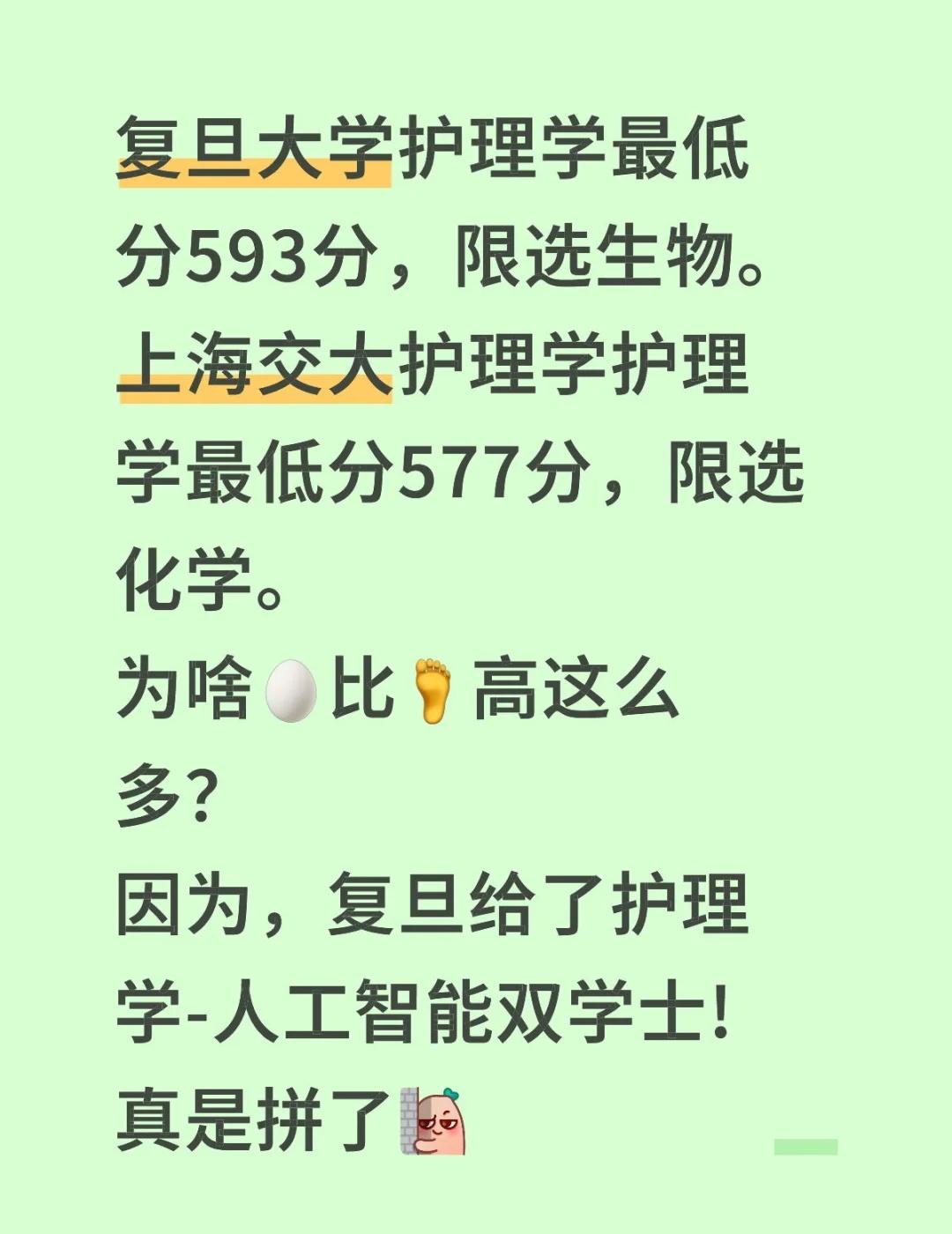 复旦大学护理学最低分593分，限选生物。
上海交大护理学护理学最低分577分，限选化学。
为啥🥚比🦶高这么多?
因为，复旦给了护理学-人工智能双学士!
真是拼了